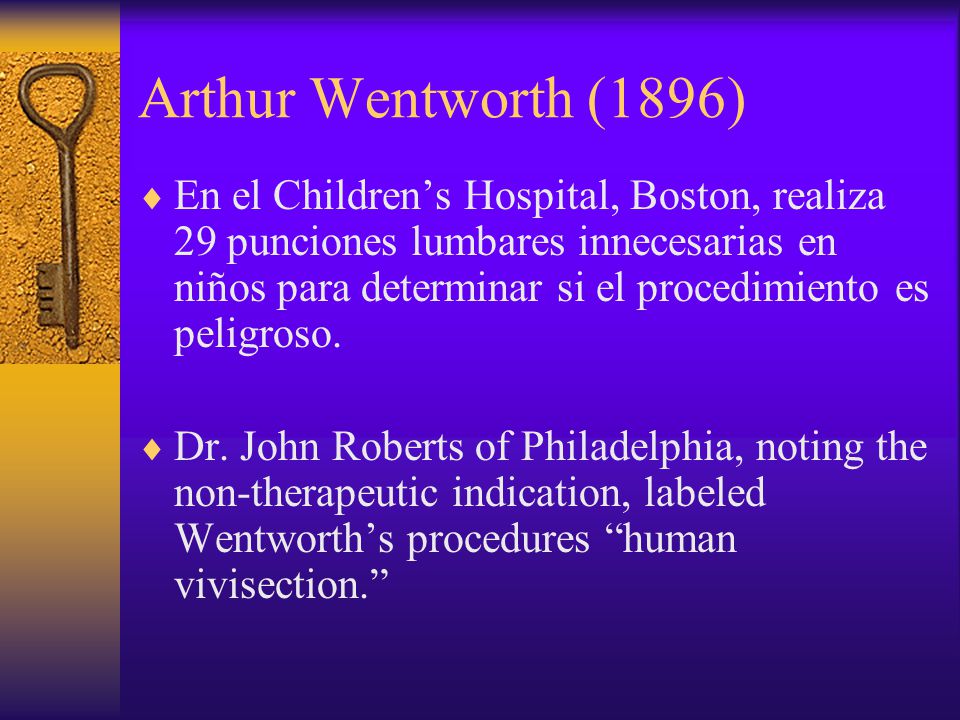 Arthur Wentworth (1896)

♦ En el Children’s Hospital, Boston, realiza 29 punciones lumbares innecesarias en niños para determinar si el procedimiento es peligroso.

♦ Dr. John Roberts of Philadelphia, noting the non-therapeutic indication, labeled Wentworth’s procedures “human vivisection.”